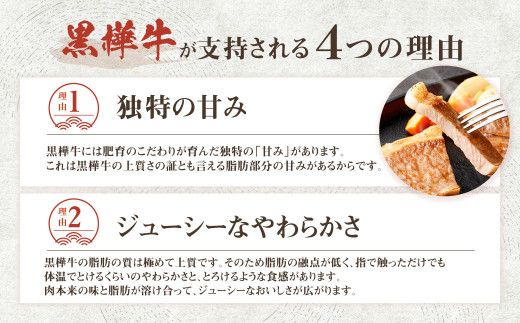 黒樺牛が支持される4つの理由

理由1
独特の甘み

黒樺牛には肥育のこだわりが育んだ独特の「甘み」があります。
これは黒樺牛の上質さの証とも言える脂肪部分の甘みがあるからです。

理由2
ジューシーなやわらかさ

黒樺牛の脂肪の質は極めて上質です。そのため脂肪の融点が低く、指で触っただけでも体温でとけるくらいのやわらかさと、とろけるような食感があります。
肉本来の味と脂肪が溶け合って、ジューシーなおいしさが広がります。